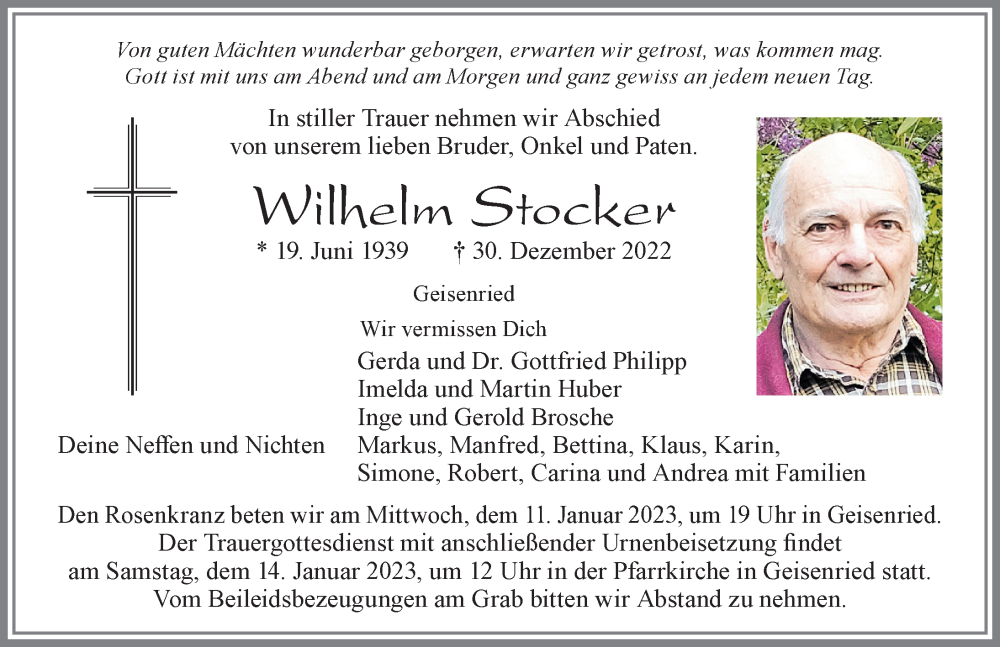 Von guten Mächten wunderbar geborgen, erwarten wir getrost, was kommen mag.
Gott ist mit uns am Abend und am Morgen und ganz gewiss an jedem neuen Tag.

In stiller Trauer nehmen wir Abschied
von unserem lieben Bruder, Onkel und Paten.

Wilhelm Stocker

* 19. Juni 1939 † 30. Dezember 2022

Geisenried

Wir vermissen Dich

Gerda und Dr. Gottfried Philipp
Imelda und Martin Huber
Inge und Gerold Brosche

Deine Neffen und Nichten Markus, Manfred, Bettina, Klaus, Karin,
Simone, Robert, Carina und Andrea mit Familien

Den Rosenkranz beten wir am Mittwoch, dem 11. Januar 2023, um 19 Uhr in Geisenried.
Der Trauergottesdienst mit anschließender Urnenbeisetzung findet
am Samstag, dem 14. Januar 2023, um 12 Uhr in der Pfarrkirche in Geisenried statt.
Vom Beileidsbezeugungen am Grab bitten wir Abstand zu nehmen.